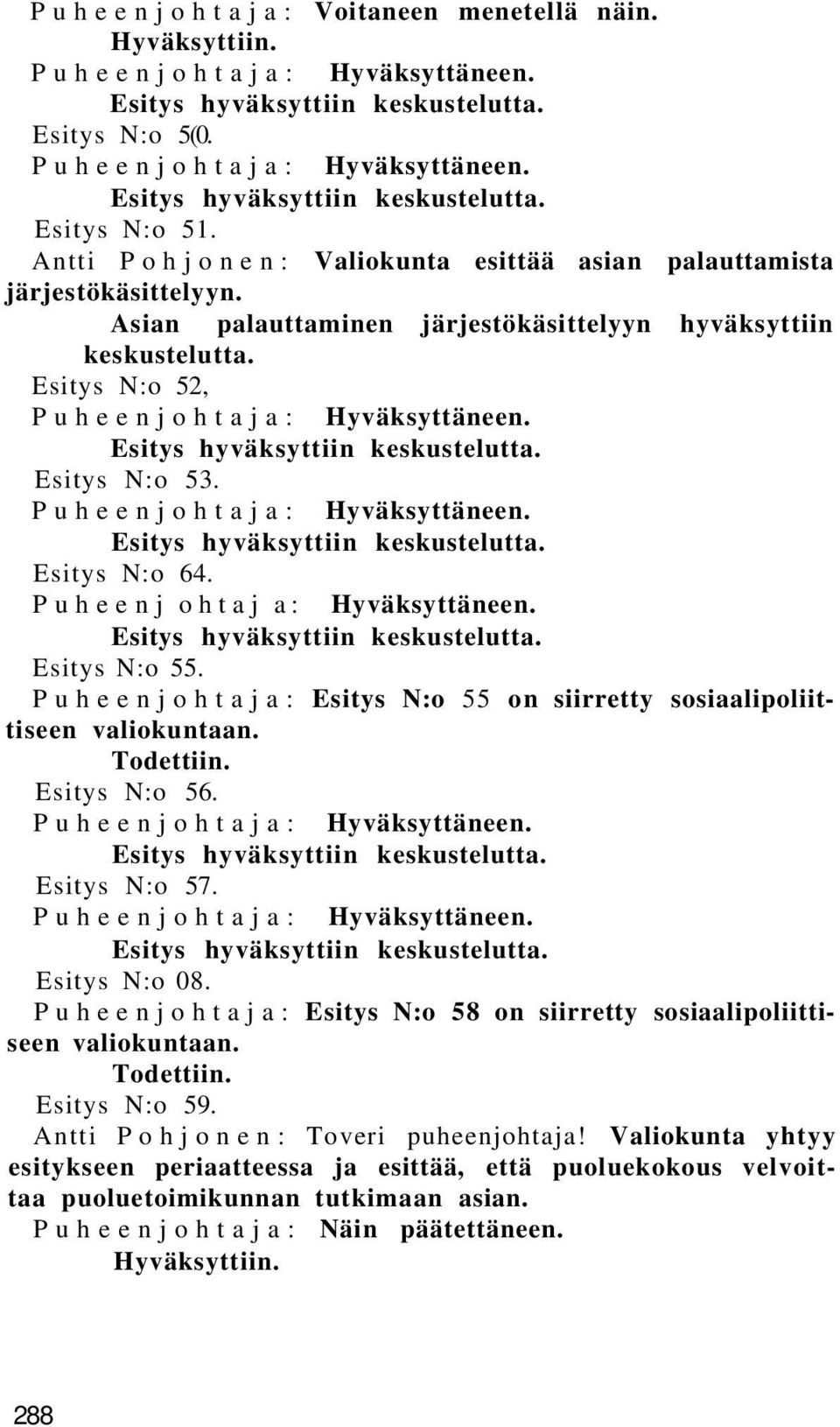 Puheenjohtaja: Voitaneen menetellä näin.
Hyväksyttiin.
Puheenjohtaja: Hyväksyttäneen.
Esitys hyväksyttiin keskustelutta.
Esitys N:o 5(0.
Puheenjohtaja: Hyväksyttäneen.
Esitys hyväksyttiin keskustelutta.
Esitys N:o 51.
Antti Pohjonen: Valiokunta esittää asian palauttamista järjestökäsittelyyn.
Asian palauttaminen järjestökäsittelyyn hyväksyttiin keskustelutta.
Esitys N:o 52,
Puheenjohtaja: Hyväksyttäneen.
Esitys hyväksyttiin keskustelutta.
Esitys N:o 53.
Puheenjohtaja: Hyväksyttäneen.
Esitys hyväksyttiin keskustelutta.
Esitys N:o 64.
Puheenj ohtaj a: Hyväksyttäneen.
Esitys hyväksyttiin keskustelutta.
Esitys N:o 55.
Puheenjohtaja: Esitys N:o 55 on siirretty sosiaalipoliittiseen valiokuntaan.
Todettiin.
Esitys N:o 56.
Puheenjohtaja: Hyväksyttäneen.
Esitys hyväksyttiin keskustelutta.
Esitys N:o 57.
Puheenjohtaja: Hyväksyttäneen.
Esitys hyväksyttiin keskustelutta.
Esitys N:o 08.
Puheenjohtaja: Esitys N:o 58 on siirretty sosiaalipoliittiseen valiokuntaan.
Todettiin.
Esitys N:o 59.
Antti Pohjonen: Toveri puheenjohtaja! Valiokunta yhtyy esitykseen periaatteessa ja esittää, että puoluekokous velvoittaa puoluetoimikunnan tutkimaan asian.
Puheenjohtaja: Näin päätettäneen.
Hyväksyttiin.

288